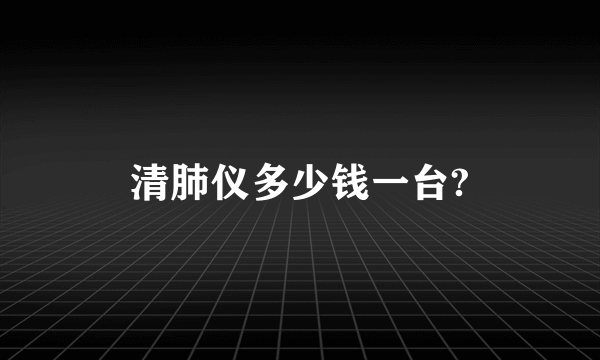 清肺仪多少钱一台?